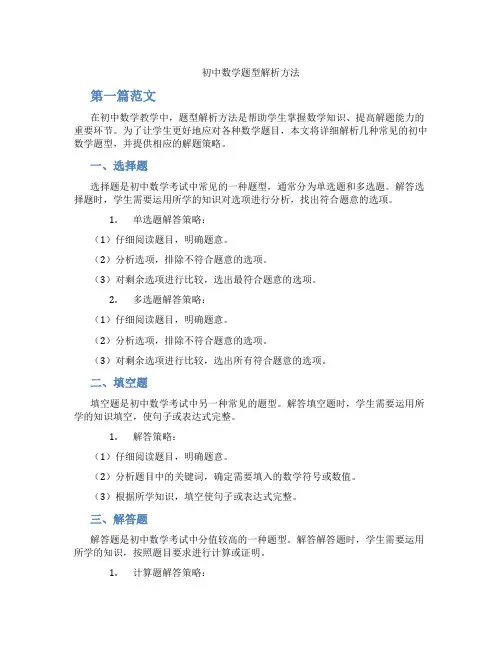 初中数学题型解析方法

第一篇范文

在初中数学教学中，题型解析方法是帮助学生掌握数学知识、提高解题能力的重要环节。为了让学生更好地应对各种数学题目，本文将详细解析几种常见的初中数学题型，并提供相应的解题策略。

一、选择题

选择题是初中数学考试中常见的一种题型，通常分为单选题和多选题。解答选择题时，学生需要运用所学的知识对选项进行分析，找出符合题意的选项。

1. 单选题解答策略：

（1）仔细阅读题目，明确题意。

（2）分析选项，排除不符合题意的选项。

（3）对剩余选项进行比较，选出最符合题意的选项。

2. 多选题解答策略：

（1）仔细阅读题目，明确题意。

（2）分析选项，排除不符合题意的选项。

（3）对剩余选项进行比较，选出所有符合题意的选项。

二、填空题

填空题是初中数学考试中另一种常见的题型。解答填空题时，学生需要运用所学的知识填空，使句子或表达式完整。

1. 解答策略：

（1）仔细阅读题目，明确题意。

（2）分析题目中的关键词，确定需要填入的数学符号或数值。

（3）根据所学知识，填空使句子或表达式完整。

三、解答题

解答题是初中数学考试中分值较高的一种题型。解答解答题时，学生需要运用所学的知识，按照题目要求进行计算或证明。

1. 计算题解答策略：